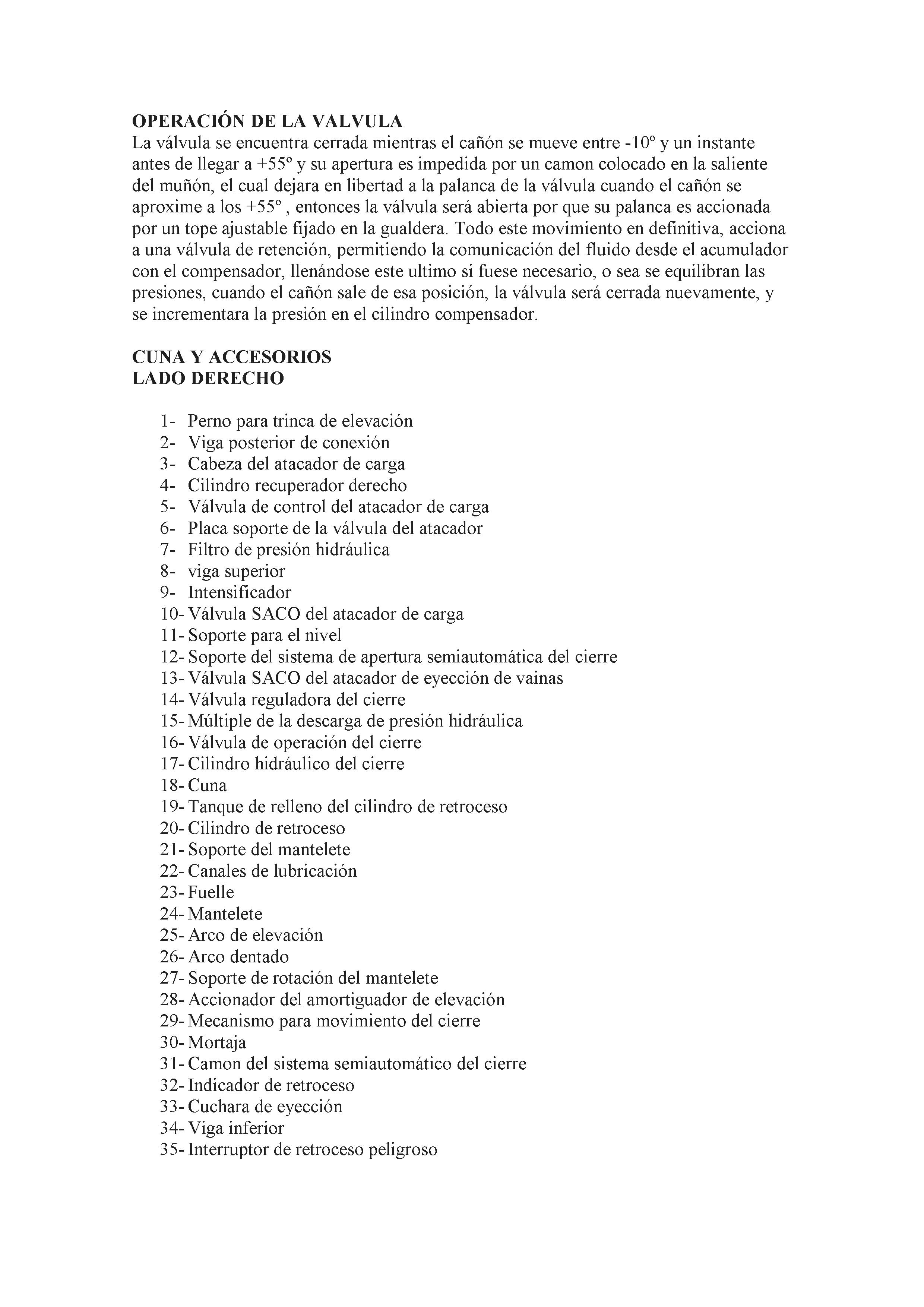 OPERACIÓN DE LA VALVULA
La válvula se encuentra cerrada mientras el cañón se mueve entre -10º y un instante antes de llegar a +55º y su apertura es impedida por un camon colocado en la saliente del muñón, el cual dejara en libertad a la palanca de la válvula cuando el cañón se aproxime a los +55º , entonces la válvula será abierta por que su palanca es accionada por un tope ajustable fijado en la gualdera. Todo este movimiento en definitiva, acciona a una válvula de retención, permitiendo la comunicación del fluido desde el acumulador con el compensador, llenándose este ultimo si fuese necesario, o sea se equilibran las presiones, cuando el cañón sale de esa posición, la válvula será cerrada nuevamente, y se incrementara la presión en el cilindro compensador.

CUNA Y ACCESORIOS
LADO DERECHO

1- Perno para trinca de elevación
2- Viga posterior de conexión
3- Cabeza del atacador de carga
4- Cilindro recuperador derecho
5- Válvula de control del atacador de carga
6- Placa soporte de la válvula del atacador
7- Filtro de presión hidráulica
8- viga superior
9- Intensificador
10- Válvula SACO del atacador de carga
11- Soporte para el nivel
12- Soporte del sistema de apertura semiautomática del cierre
13- Válvula SACO del atacador de eyección de vainas
14- Válvula reguladora del cierre
15- Múltiple de la descarga de presión hidráulica
16- Válvula de operación del cierre
17- Cilindro hidráulico del cierre
18- Cuna
19- Tanque de relleno del cilindro de retroceso
20- Cilindro de retroceso
21- Soporte del mantelete
22- Canales de lubricación
23- Fuelle
24- Mantelete
25- Arco de elevación
26- Arco dentado
27- Soporte de rotación del mantelete
28- Accionador del amortiguador de elevación
29- Mecanismo para movimiento del cierre
30- Mortaja
31- Camon del sistema semiautomático del cierre
32- Indicador de retroceso
33- Cuchara de eyección
34- Viga inferior
35- Interruptor de retroceso peligroso